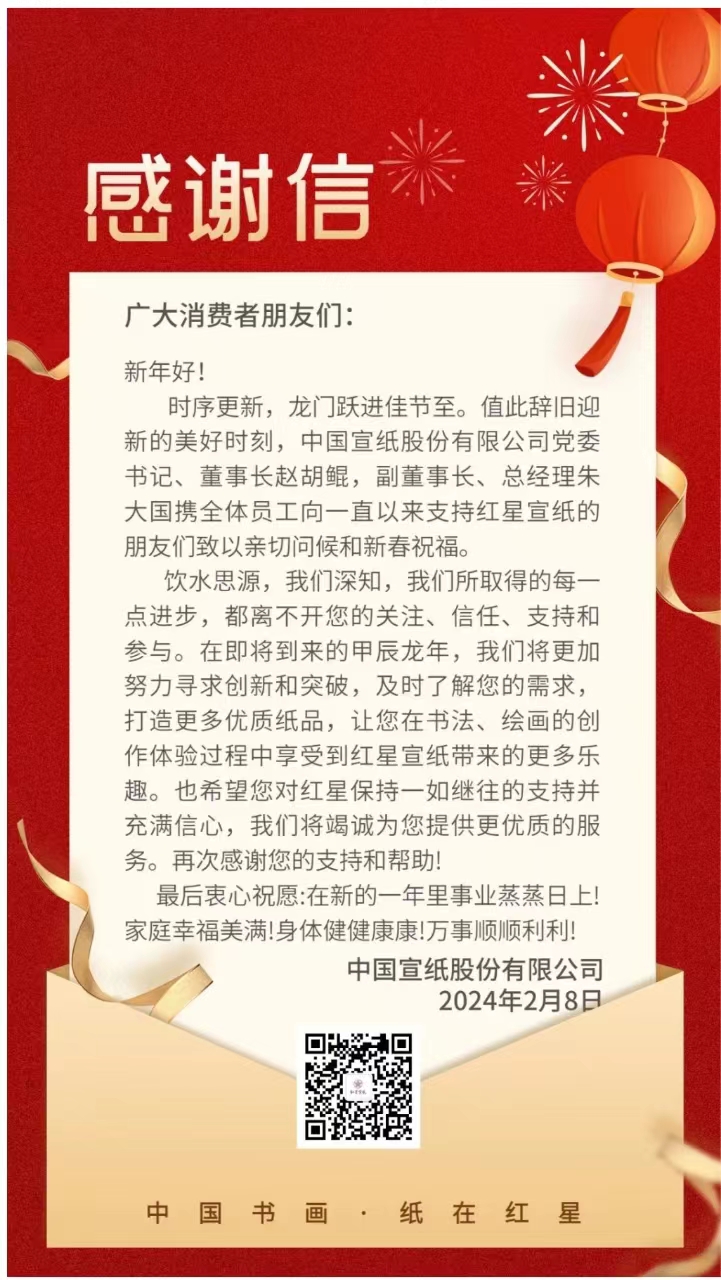 感谢信

广大消费者朋友们：

新年好！

时序更新，龙门跃进佳节至。值此辞旧迎新的美好时刻，中国宣纸股份有限公司党委书记、董事长赵胡鲲，副董事长、总经理朱大国携全体员工向一直以来支持红星宣纸的朋友们致以亲切问候和新春祝福。

饮水思源，我们深知，我们所取得的每一点进步，都离不开您的关注、信任、支持和参与。在即将到来的甲辰龙年，我们将更加努力寻求创新和突破，及时了解您的需求，打造更多优质纸品，让您在书法、绘画的创作体验过程中享受到红星宣纸带来的更多乐趣。也希望您对红星保持一如继往的支持并充满信心，我们将竭诚为您提供更优质的服务。再次感谢您的支持和帮助!

最后衷心祝愿:在新的一年里事业蒸蒸日上!家庭幸福美满!身体健健康康!万事顺顺利利!

中国宣纸股份有限公司
2024年2月8日

中国书画 · 纸在红星